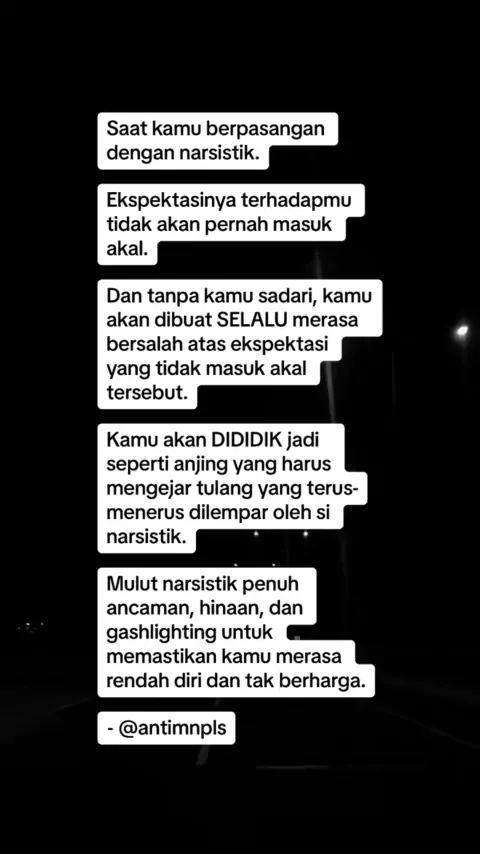 Saat kamu berpasangan dengan narsistik.

Ekspektasinya terhadapmu tidak akan pernah masuk akal.

Dan tanpa kamu sadari, kamu akan dibuat SELALU merasa bersalah atas ekspektasi yang tidak masuk akal tersebut.

Kamu akan DIDIDIK jadi seperti anjing yang harus mengejar tulang yang terus-menerus dilempar oleh si narsistik.

Mulut narsistik penuh ancaman, hinaan, dan gashlighting untuk memastikan kamu merasa rendah diri dan tak berharga.

- @antimnpls